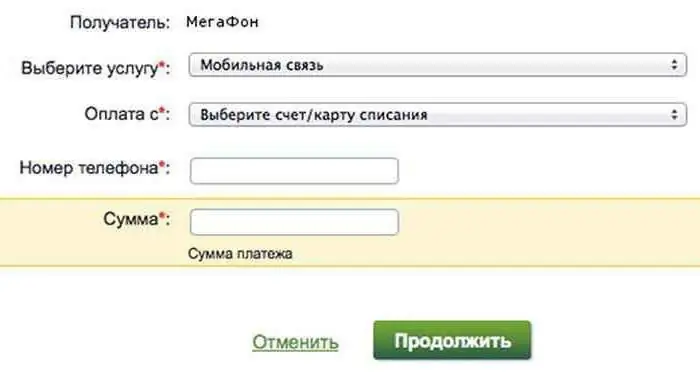 Получатель: МегаФон

Выберите услугу*: Мобильная связь

Оплата с*: Выберите счет/карту списания

Номер телефона*:

Сумма*:

Сумма платежа

Отменить Продолжить